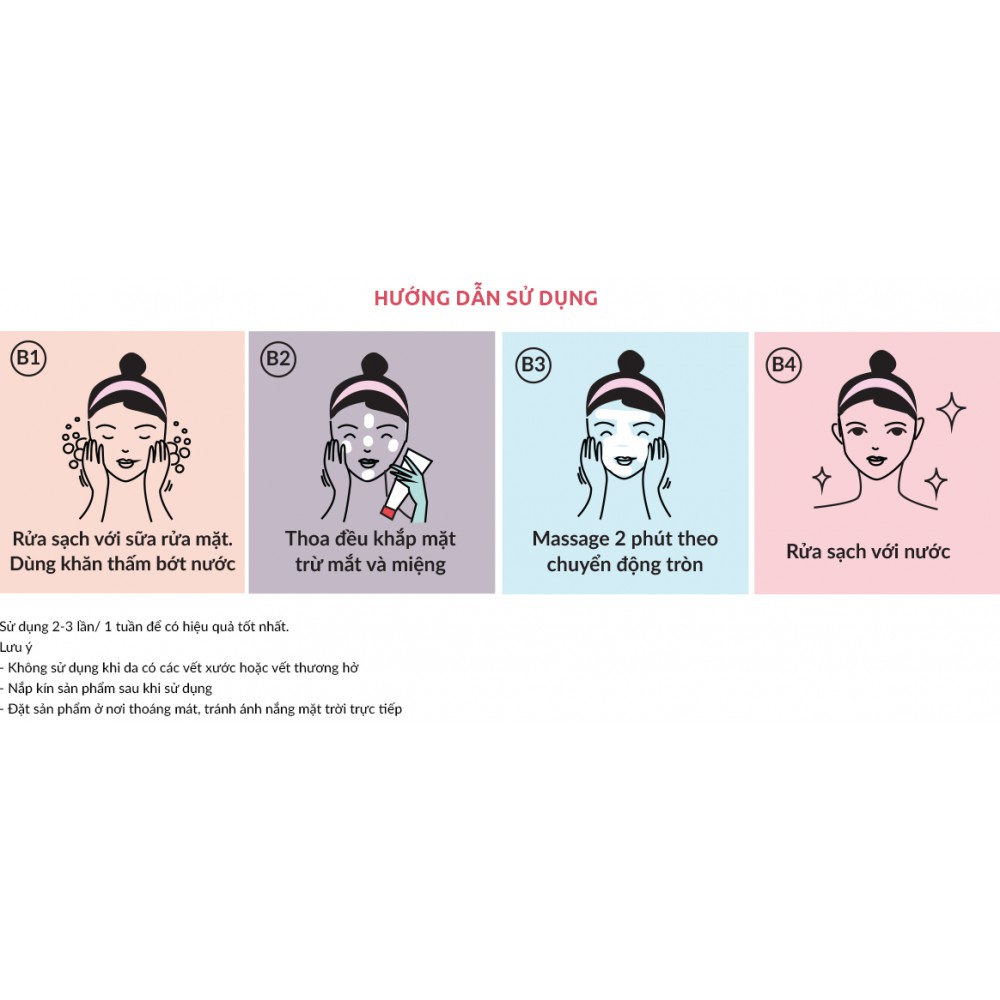 HƯỚNG DẪN SỬ DỤNG

B1
Rửa sạch với sữa rửa mặt. Dùng khăn thấm bớt nước

B2
Thoa đều khắp mặt trừ mắt và miệng

B3
Massage 2 phút theo chuyển động tròn

B4
Rửa sạch với nước

Sử dụng 2-3 lần/ 1 tuần để có hiệu quả tốt nhất.
Lưu ý
- Không sử dụng khi da có các vết xước hoặc vết thương hở
- Nắp kín sản phẩm sau khi sử dụng
- Đặt sản phẩm ở nơi thoáng mát, tránh ánh nắng mặt trời trực tiếp